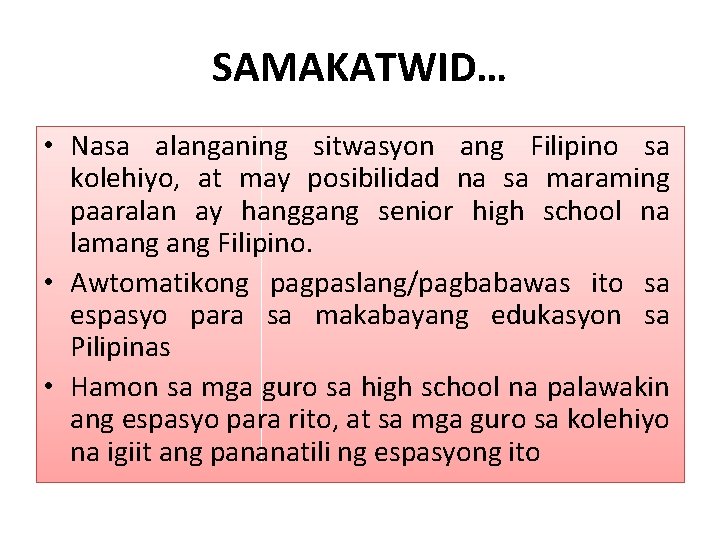 SAMAKATWID…

• Nasa alanganing sitwasyon ang Filipino sa kolehiyo, at may posibilidad na sa maraming paaralan ay hanggang senior high school na lamang ang Filipino.
• Awtomatikong pagpaslang/pagbabawas ito sa espasyo para sa makabayang edukasyon sa Pilipinas
• Hamon sa mga guro sa high school na palawakin ang espasyo para rito, at sa mga guro sa kolehiyo na igiit ang pananatili ng espasyong ito